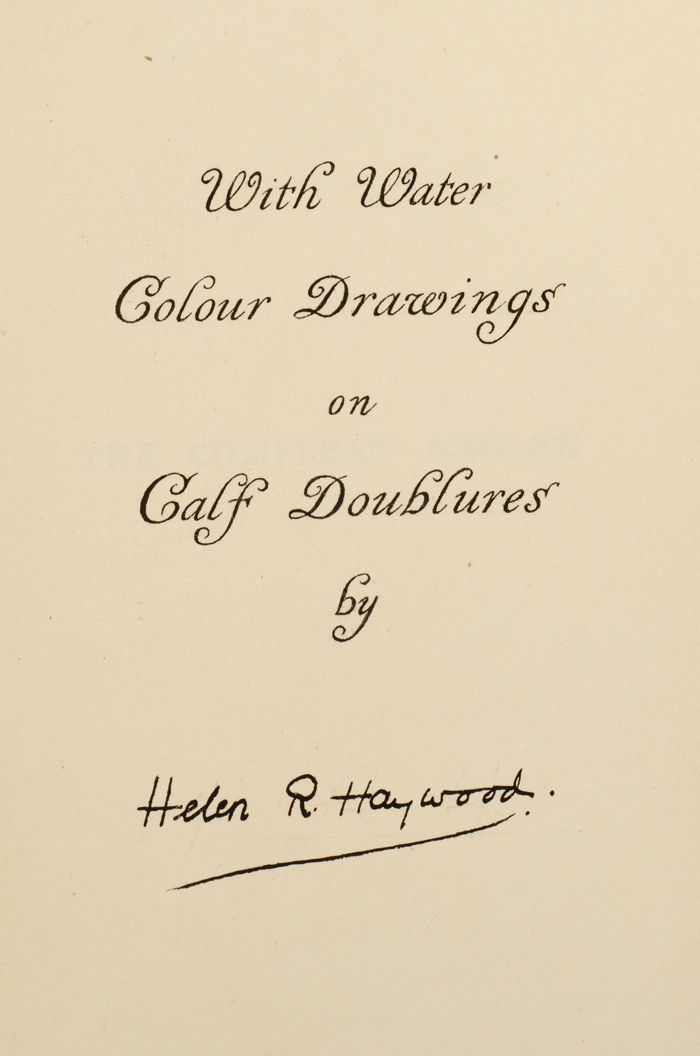 With Water Colour Drawings on Calf Doublures by

Helen R. Haywood.